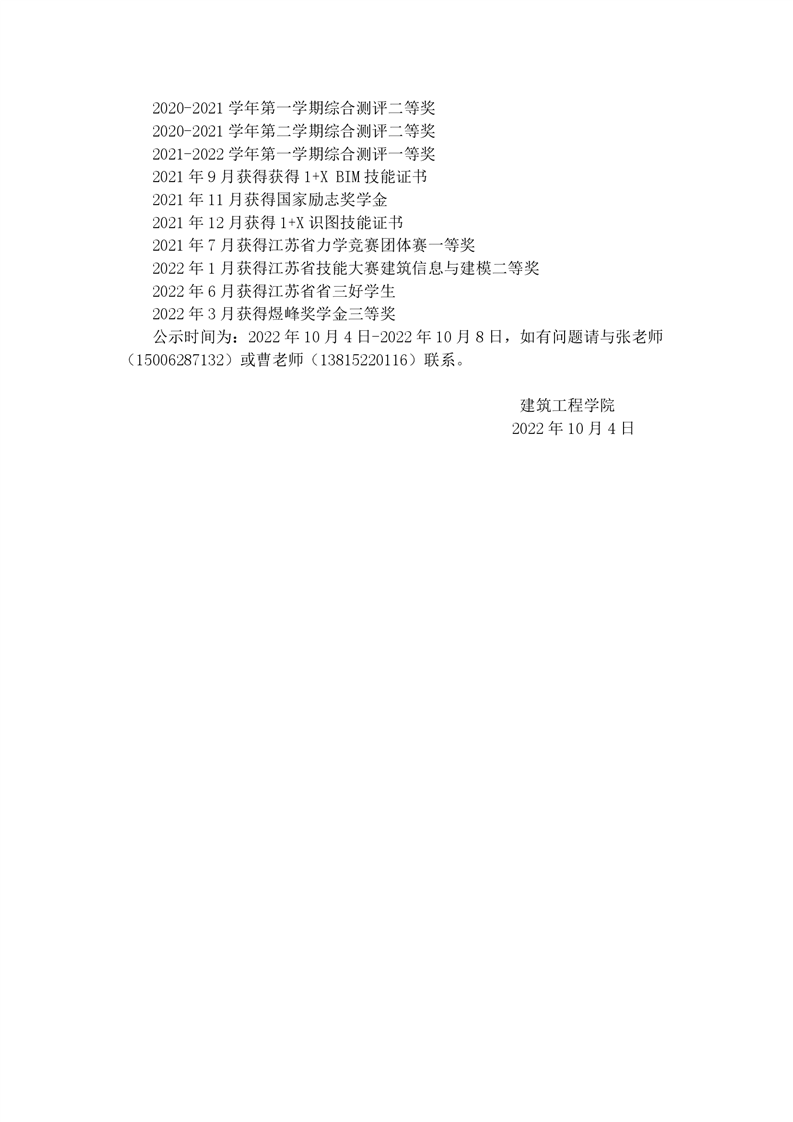 2020-2021 学年第一学期综合测评二等奖
2020-2021 学年第二学期综合测评二等奖
2021-2022 学年第一学期综合测评一等奖
2021 年 9 月获得获得 1+X BIM 技能证书
2021 年 11 月获得国家励志奖学金
2021 年 12 月获得 1+X 识图技能证书
2021 年 7 月获得江苏省力学竞赛团体赛一等奖
2022 年 1 月获得江苏省技能大赛建筑信息与建模二等奖
2022 年 6 月获得江苏省省三好学生
2022 年 3 月获得煜峰奖学金三等奖
公示时间为：2022 年 10 月 4 日-2022 年 10 月 8 日，如有问题请与张老师（15006287132）或曹老师（13815220116）联系。

建筑工程学院
2022 年 10 月 4 日